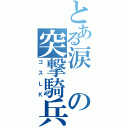 とある涙の突撃騎兵

コスLK